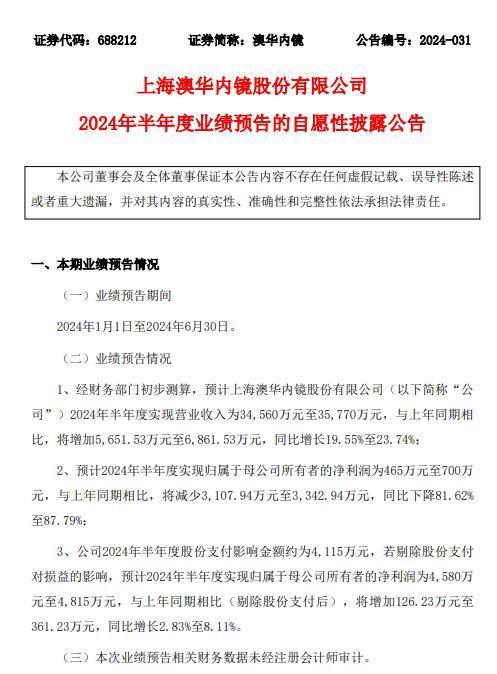 证券代码：688212　　证券简称：澳华内镜　　公告编号：2024-031

上海澳华内镜股份有限公司

2024年半年度业绩预告的自愿性披露公告

本公司董事会及全体董事保证本公告内容不存在任何虚假记载、误导性陈述或者重大遗漏，并对其内容的真实性、准确性和完整性依法承担法律责任。

一、本期业绩预告情况

（一）业绩预告期间

2024年1月1日至2024年6月30日。

（二）业绩预告情况

1、经财务部门初步测算，预计上海澳华内镜股份有限公司（以下简称“公司”）2024年半年度实现营业收入为34,560万元至35,770万元，与上年同期相比，将增加5,651.53万元至6,861.53万元，同比增长19.55%至23.74%；

2、预计2024年半年度实现归属于母公司所有者的净利润为465万元至700万元，与上年同期相比，将减少3,107.94万元至3,342.94万元，同比下降81.62%至87.79%；

3、公司2024年半年度股份支付影响金额约为4,115万元，若剔除股份支付对损益的影响，预计2024年半年度实现归属于母公司所有者的净利润为4,580万元至4,815万元，与上年同期相比（剔除股份支付后），将增加126.23万元至361.23万元，同比增长2.83%至8.11%。

（三）本次业绩预告相关财务数据未经注册会计师审计。